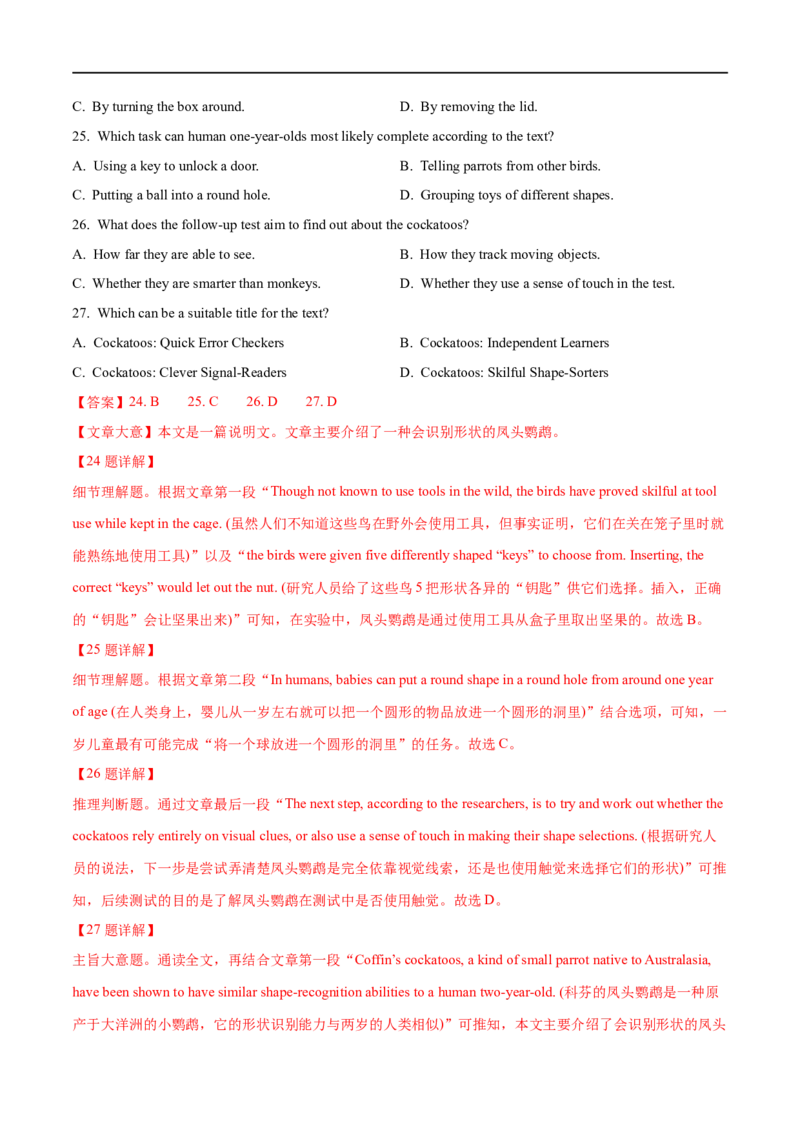 C. By turning the box around.
D. By removing the lid.

25. Which task can human one-year-olds most likely complete according to the text?

A. Using a key to unlock a door.
B. Telling parrots from other birds.
C. Putting a ball into a round hole.
D. Grouping toys of different shapes.

26. What does the follow-up test aim to find out about the cockatoos?

A. How far they are able to see.
B. How they track moving objects.
C. Whether they are smarter than monkeys.
D. Whether they use a sense of touch in the test.

27. Which can be a suitable title for the text?

A. Cockatoos: Quick Error Checkers
B. Cockatoos: Independent Learners
C. Cockatoos: Clever Signal-Readers
D. Cockatoos: Skilful Shape-Sorters

【答案】24. B 25. C 26. D 27. D

【文章大意】本文是一篇说明文。文章主要介绍了一种会识别形状的凤头鹦鹉。

【24 题详解】

细节理解题。根据文章第一段“Though not known to use tools in the wild, the birds have proved skilful at tool use while kept in the cage. (虽然人们不知道这些鸟在野外会使用工具，但事实证明，它们在关在笼子里时就能熟练地使用工具)”以及“the birds were given five differently shaped “keys” to choose from. Inserting, the correct “keys” would let out the nut. (研究人员给了这些鸟 5 把形状各异的“钥匙”供它们选择。插入，正确的“钥匙”会让坚果出来)”可知，在实验中，凤头鹦鹉是通过使用工具从盒子里取出坚果的。故选 B。

【25 题详解】

细节理解题。根据文章第二段“In humans, babies can put a round shape in a round hole from around one year of age (在人类身上，婴儿从一岁左右就可以把一个圆形的物品放进一个圆形的洞里)”结合选项，可知，一岁儿童最有可能完成“将一个球放进一个圆形的洞里”的任务。故选 C。

【26 题详解】

推理判断题。通过文章最后一段“The next step, according to the researchers, is to try and work out whether the cockatoos rely entirely on visual clues, or also use a sense of touch in making their shape selections. (根据研究人员的说法，下一步是尝试弄清楚凤头鹦鹉是完全依靠视觉线索，还是也使用触觉来选择它们的形状)”可推知，后续测试的目的是了解凤头鹦鹉在测试中是否使用触觉。故选 D。

【27 题详解】

主旨大意题。通读全文，再结合文章第一段“Coffin’s cockatoos, a kind of small parrot native to Australasia, have been shown to have similar shape-recognition abilities to a human two-year-old. (科芬的凤头鹦鹉是一种原产于大洋洲的小鹦鹉，它的形状识别能力与两岁的人类相似)”可推知，本文主要介绍了会识别形状的凤头